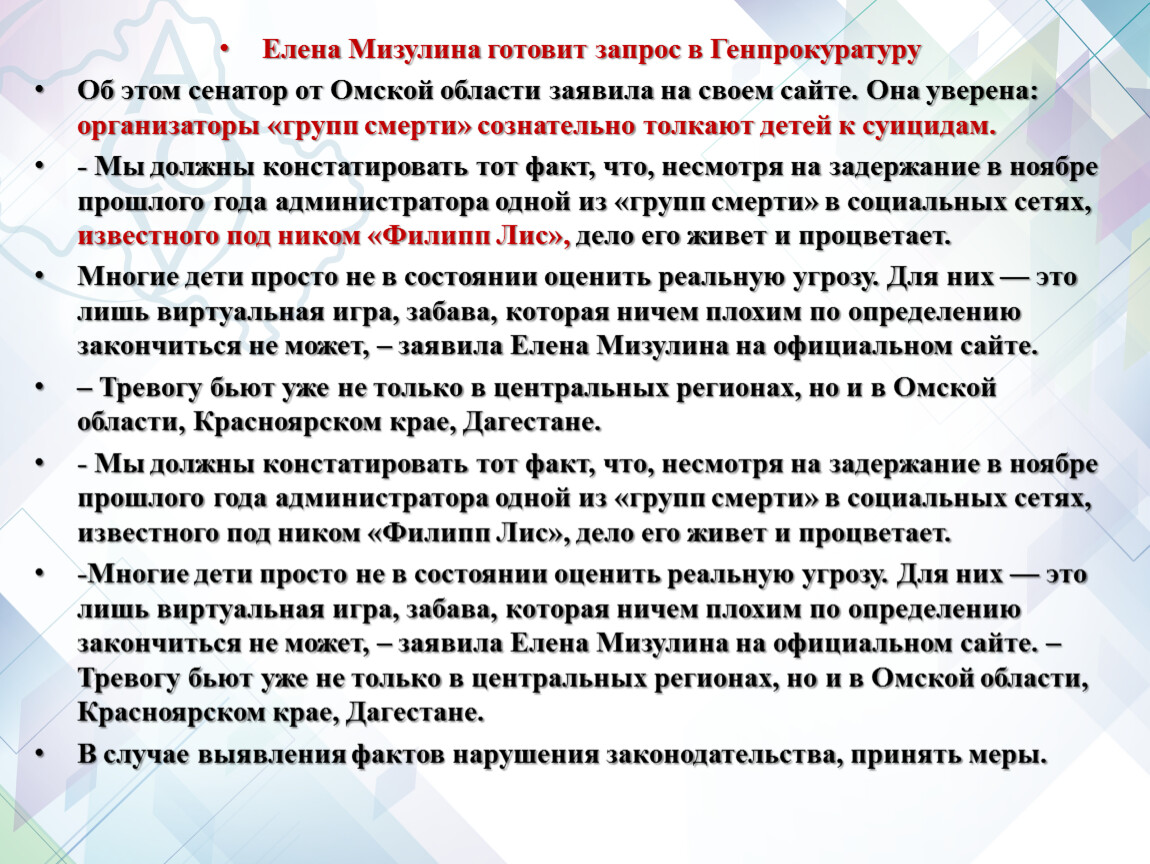 • Елена Мизулина готовит запрос в Генпрокуратуру

• Об этом сенатор от Омской области заявила на своем сайте. Она уверена: организаторы «групп смерти» сознательно толкают детей к суицидам.

• - Мы должны констатировать тот факт, что, несмотря на задержание в ноябре прошлого года администратора одной из «групп смерти» в социальных сетях, известного под ником «Филипп Лис», дело его живет и процветает.

• Многие дети просто не в состоянии оценить реальную угрозу. Для них — это лишь виртуальная игра, забава, которая ничем плохим по определению закончиться не может, – заявила Елена Мизулина на официальном сайте.

• – Тревогу бьют уже не только в центральных регионах, но и в Омской области, Красноярском крае, Дагестане.

• - Мы должны констатировать тот факт, что, несмотря на задержание в ноябре прошлого года администратора одной из «групп смерти» в социальных сетях, известного под ником «Филипп Лис», дело его живет и процветает.

• -Многие дети просто не в состоянии оценить реальную угрозу. Для них — это лишь виртуальная игра, забава, которая ничем плохим по определению закончиться не может, – заявила Елена Мизулина на официальном сайте. – Тревогу бьют уже не только в центральных регионах, но и в Омской области, Красноярском крае, Дагестане.

• В случае выявления фактов нарушения законодательства, принять меры.